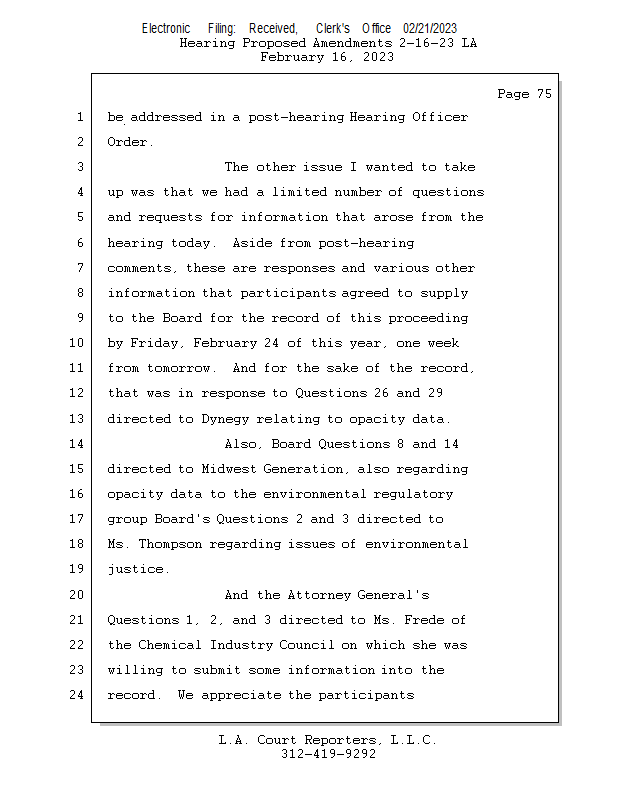 Electronic Filing: Received, Clerk's Office 02/21/2023
Hearing Proposed Amendments 2-16-23 LA
February 16, 2023

Page 75

1 be addressed in a post-hearing Hearing Officer
2 Order.
3 The other issue I wanted to take
4 up was that we had a limited number of questions
5 and requests for information that arose from the
6 hearing today. Aside from post-hearing
7 comments, these are responses and various other
8 information that participants agreed to supply
9 to the Board for the record of this proceeding
10 by Friday, February 24 of this year, one week
11 from tomorrow. And for the sake of the record,
12 that was in response to Questions 26 and 29
13 directed to Dynegy relating to opacity data.
14 Also, Board Questions 8 and 14
15 directed to Midwest Generation, also regarding
16 opacity data to the environmental regulatory
17 group Board's Questions 2 and 3 directed to
18 Ms. Thompson regarding issues of environmental
19 justice.
20 And the Attorney General's
21 Questions 1, 2, and 3 directed to Ms. Frede of
22 the Chemical Industry Council on which she was
23 willing to submit some information into the
24 record. We appreciate the participants

L.A. Court Reporters, L.L.C.
312-419-9292